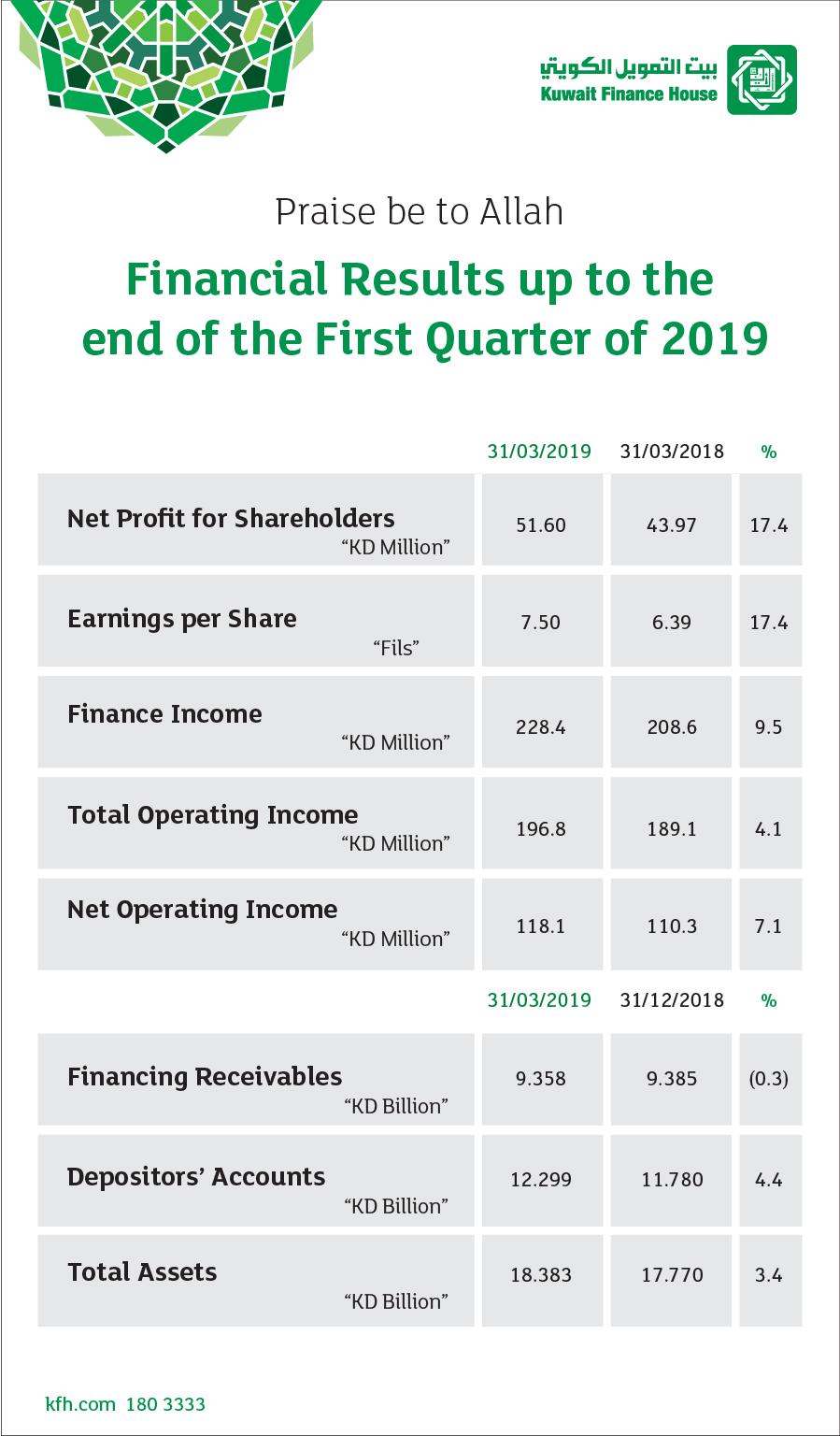 بيت التمويل الكويتي
Kuwait Finance House

Praise be to Allah

Financial Results up to the end of the First Quarter of 2019

| | 31/03/2019 | 31/03/2018 | % |
|---|---|---|---|
| Net Profit for Shareholders "KD Million" | 51.60 | 43.97 | 17.4 |
| Earnings per Share "Fils" | 7.50 | 6.39 | 17.4 |
| Finance Income "KD Million" | 228.4 | 208.6 | 9.5 |
| Total Operating Income "KD Million" | 196.8 | 189.1 | 4.1 |
| Net Operating Income "KD Million" | 118.1 | 110.3 | 7.1 |

| | 31/03/2019 | 31/12/2018 | % |
|---|---|---|---|
| Financing Receivables "KD Billion" | 9.358 | 9.385 | (0.3) |
| Depositors' Accounts "KD Billion" | 12.299 | 11.780 | 4.4 |
| Total Assets "KD Billion" | 18.383 | 17.770 | 3.4 |

kfh.com 180 3333